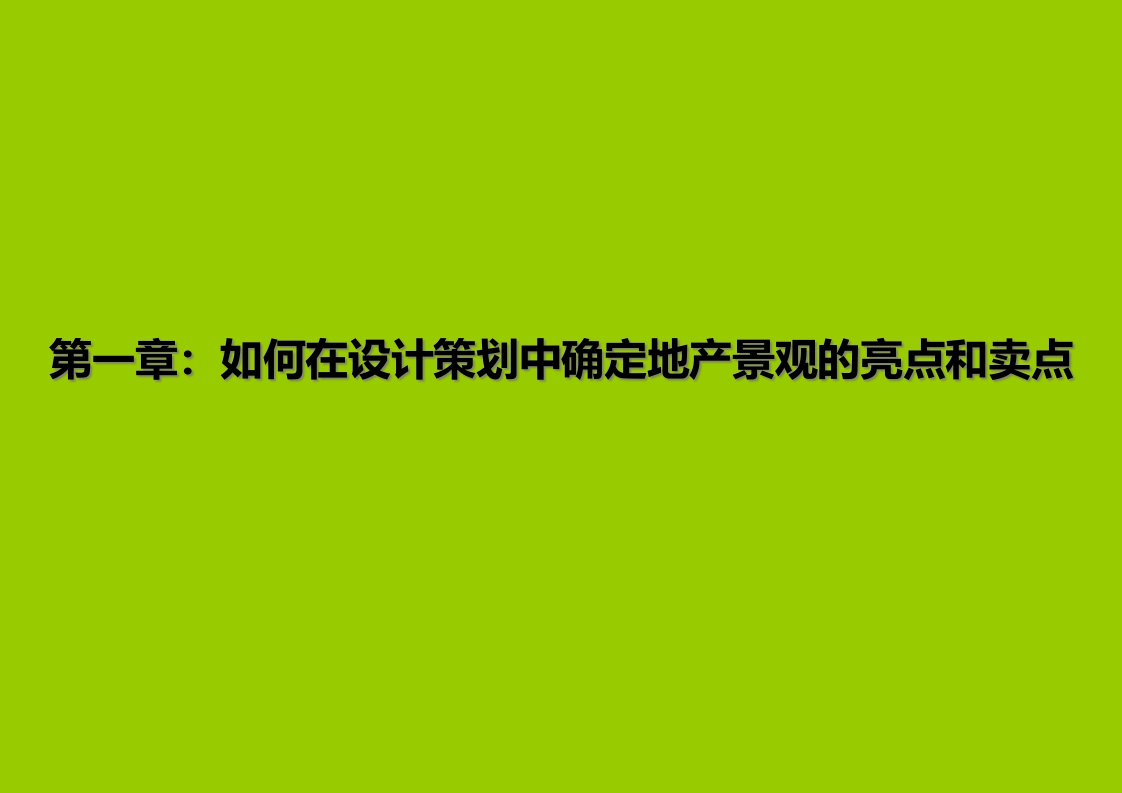 第一章：如何在设计策划中确定地产景观的亮点和卖点